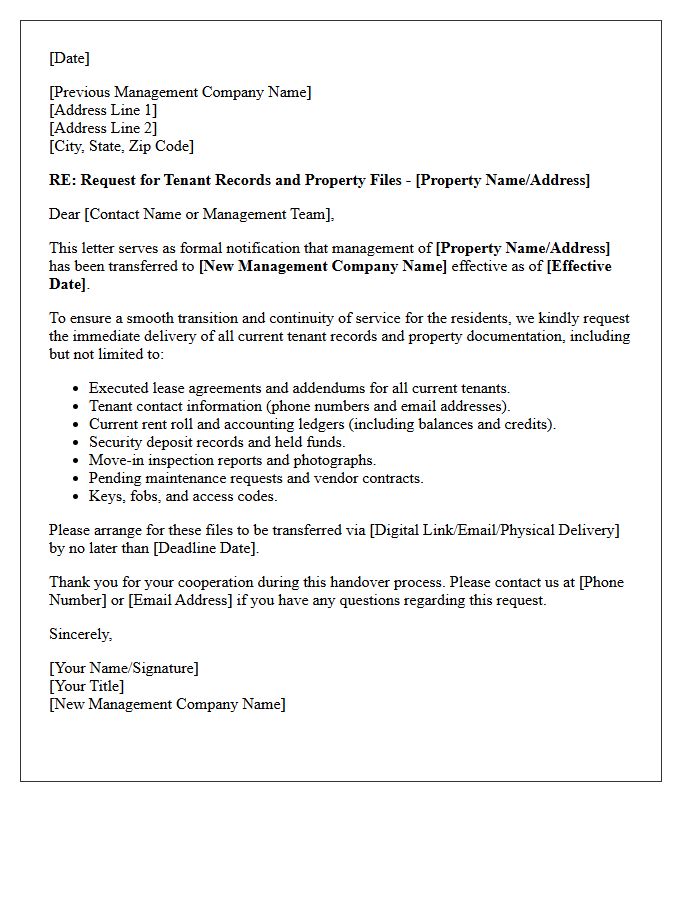 [Date]

[Previous Management Company Name]
[Address Line 1]
[Address Line 2]
[City, State, Zip Code]

RE: Request for Tenant Records and Property Files - [Property Name/Address]

Dear [Contact Name or Management Team],

This letter serves as formal notification that management of [Property Name/Address] has been transferred to [New Management Company Name] effective as of [Effective Date].

To ensure a smooth transition and continuity of service for the residents, we kindly request the immediate delivery of all current tenant records and property documentation, including but not limited to:

• Executed lease agreements and addendums for all current tenants.
• Tenant contact information (phone numbers and email addresses).
• Current rent roll and accounting ledgers (including balances and credits).
• Security deposit records and held funds.
• Move-in inspection reports and photographs.
• Pending maintenance requests and vendor contracts.
• Keys, fobs, and access codes.

Please arrange for these files to be transferred via [Digital Link/Email/Physical Delivery] by no later than [Deadline Date].

Thank you for your cooperation during this handover process. Please contact us at [Phone Number] or [Email Address] if you have any questions regarding this request.

Sincerely,

[Your Name/Signature]
[Your Title]
[New Management Company Name]